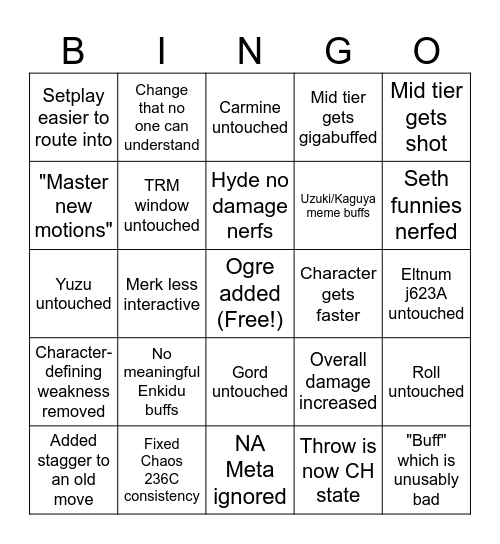 | B | I | N | G | O |
|---|---|---|---|---|
| Setplay easier to route into | Change that no one can understand | Carmine untouched | Mid tier gets gigabuffed | Mid tier gets shot |
| "Master new motions" | TRM window untouched | Hyde no damage nerfs | Uzuki/Kaguya meme buffs | Seth funnies nerfed |
| Yuzu untouched | Merk less interactive | Ogre added (Free!) | Character gets faster | Eltnum j623A untouched |
| Character-defining weakness removed | No meaningful Enkidu buffs | Gord untouched | Overall damage increased | Roll untouched |
| Added stagger to an old move | Fixed Chaos 236C consistency | NA Meta ignored | Throw is now CH state | "Buff" which is unusably bad |